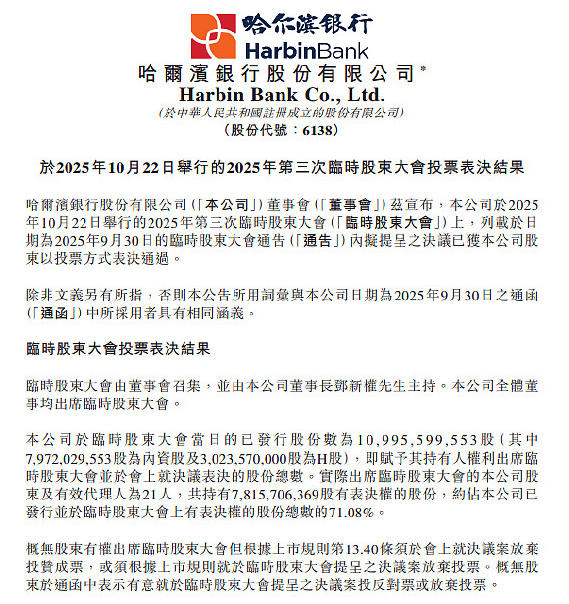 哈尔滨银行
HarbinBank
哈爾濱銀行股份有限公司*
Harbin Bank Co., Ltd.
(於中華人民共和國註冊成立的股份有限公司)
(股份代號:6138)

於2025年10月22日舉行的2025年第三次臨時股東大會投票表決結果

哈爾濱銀行股份有限公司(「本公司」)董事會(「董事會」)茲宣布,本公司於2025年10月22日舉行的2025年第三次臨時股東大會(「臨時股東大會」)上,列載於日期為2025年9月30日的臨時股東大會通告(「通告」)內擬提呈之決議已獲本公司股東以投票方式表決通過。

除非文義另有所指,否則本公告所用詞彙與本公司日期為2025年9月30日之通函(「通函」)中所採用者具有相同涵義。

臨時股東大會投票表決結果

臨時股東大會由董事會召集,並由本公司董事長鄧新權先生主持。本公司全體董事均出席臨時股東大會。

本公司於臨時股東大會當日的已發行股份數為10,995,599,553股(其中7,972,029,553股為內資股及3,023,570,000股為H股),即賦予其持有人權利出席臨時股東大會並於會上就決議表決的股份總數。實際出席臨時股東大會的本公司股東及有效代理人為21人,共持有7,815,706,369股有表決權的股份,約佔本公司已發行並於臨時股東大會上有表決權的股份總數的71.08%。

概無股東有權出席臨時股東大會但根據上市規則第13.40條須於會上就決議案放棄投贊成票,或須根據上市規則就於臨時股東大會提呈之決議案放棄投票。概無股東於通函中表示有意就於臨時股東大會提呈之決議案投反對票或放棄投票。